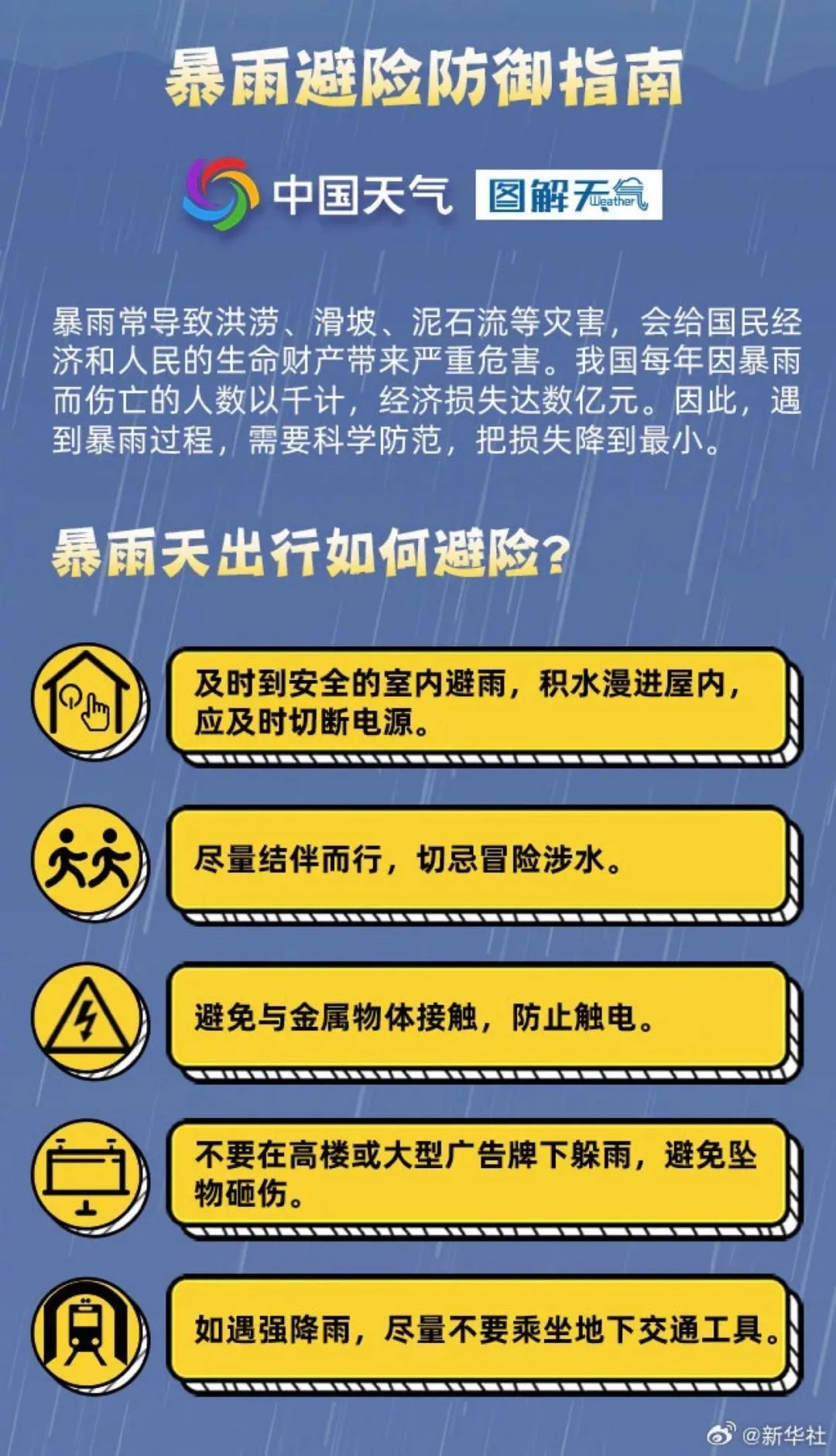 暴雨避险防御指南

中国天气 图解天气 Weather

暴雨常导致洪涝、滑坡、泥石流等灾害，会给国民经济和人民的生命财产带来严重危害。我国每年因暴雨而伤亡的人数以千计，经济损失达数亿元。因此，遇到暴雨过程，需要科学防范，把损失降到最小。

暴雨天出行如何避险？

及时到安全的室内避雨，积水漫进屋内，应及时切断电源。

尽量结伴而行，切忌冒险涉水。

避免与金属物体接触，防止触电。

不要在高楼或大型广告牌下躲雨，避免坠物砸伤。

如遇强降雨，尽量不要乘坐地下交通工具。

@新华社